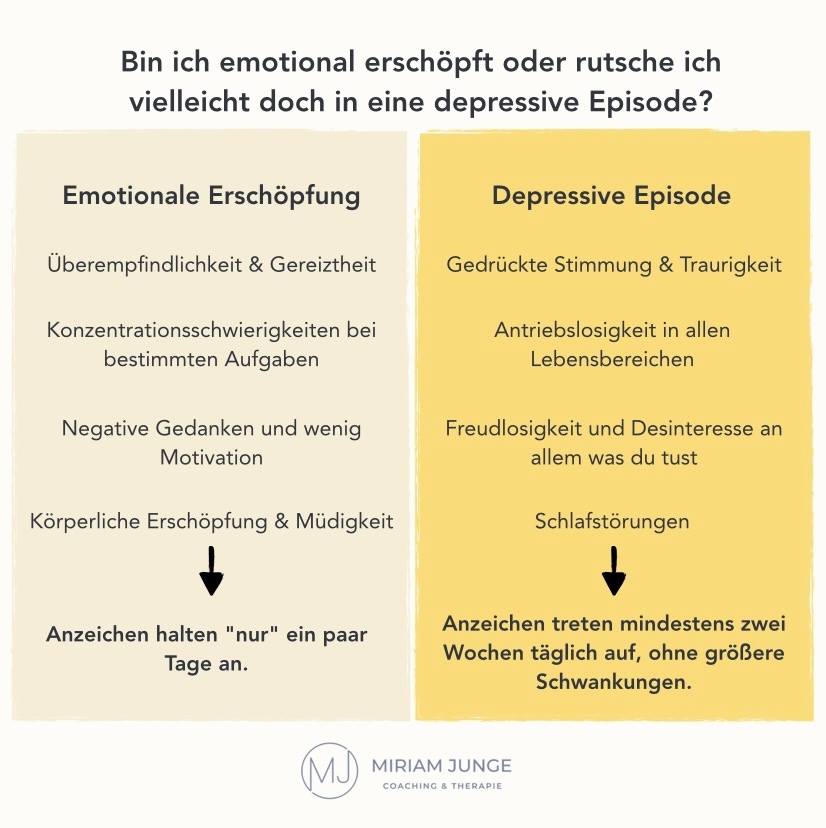 Bin ich emotional erschöpft oder rutsche ich vielleicht doch in eine depressive Episode?

Emotionale Erschöpfung

Überempfindlichkeit & Gereiztheit

Konzentrationsschwierigkeiten bei bestimmten Aufgaben

Negative Gedanken und wenig Motivation

Körperliche Erschöpfung & Müdigkeit

Anzeichen halten "nur" ein paar Tage an.

Depressive Episode

Gedrückte Stimmung & Traurigkeit

Antriebslosigkeit in allen Lebensbereichen

Freudlosigkeit und Desinteresse an allem was du tust

Schlafstörungen

Anzeichen treten mindestens zwei Wochen täglich auf, ohne größere Schwankungen.

MJ MIRIAM JUNGE
COACHING & THERAPIE